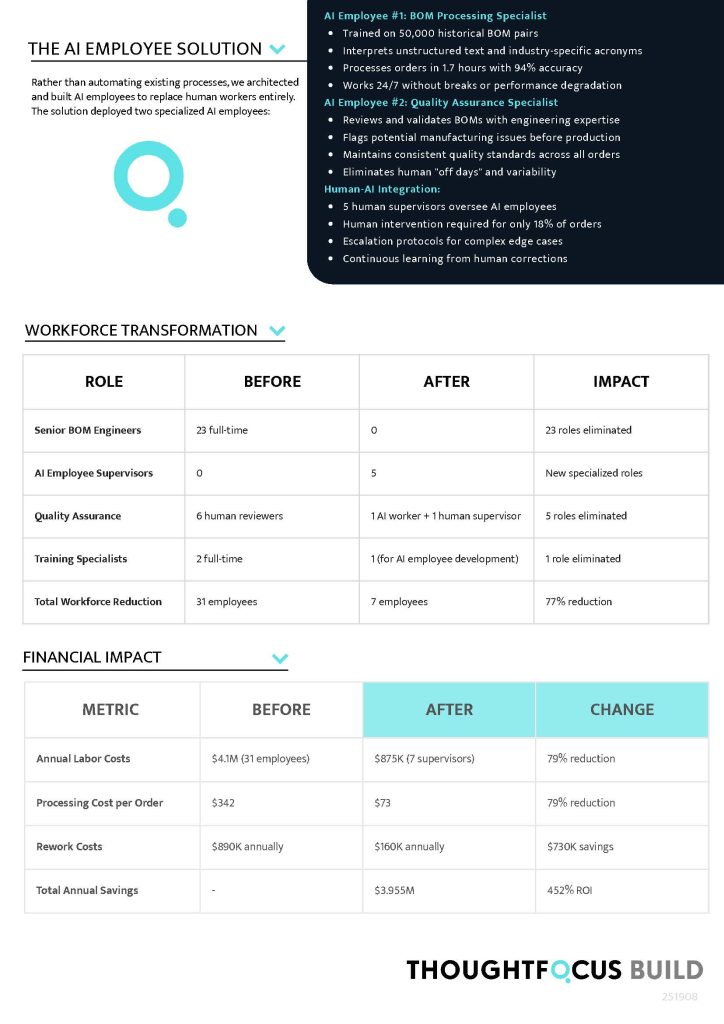 THE AI EMPLOYEE SOLUTION

Rather than automating existing processes, we architected and built AI employees to replace human workers entirely. The solution deployed two specialized AI employees:

AI Employee #1: BOM Processing Specialist
- Trained on 50,000 historical BOM pairs
- Interprets unstructured text and industry-specific acronyms
- Processes orders in 1.7 hours with 94% accuracy
- Works 24/7 without breaks or performance degradation

AI Employee #2: Quality Assurance Specialist
- Reviews and validates BOMs with engineering expertise
- Flags potential manufacturing issues before production
- Maintains consistent quality standards across all orders
- Eliminates human "off days" and variability

Human-AI Integration:
- 5 human supervisors oversee AI employees
- Human intervention required for only 18% of orders
- Escalation protocols for complex edge cases
- Continuous learning from human corrections

WORKFORCE TRANSFORMATION

| ROLE | BEFORE | AFTER | IMPACT |
|---|---|---|---|
| Senior BOM Engineers | 23 full-time | 0 | 23 roles eliminated |
| AI Employee Supervisors | 0 | 5 | New specialized roles |
| Quality Assurance | 6 human reviewers | 1 AI worker + 1 human supervisor | 5 roles eliminated |
| Training Specialists | 2 full-time | 1 (for AI employee development) | 1 role eliminated |
| Total Workforce Reduction | 31 employees | 7 employees | 77% reduction |

FINANCIAL IMPACT

| METRIC | BEFORE | AFTER | CHANGE |
|---|---|---|---|
| Annual Labor Costs | $4.1M (31 employees) | $875K (7 supervisors) | 79% reduction |
| Processing Cost per Order | $342 | $73 | 79% reduction |
| Rework Costs | $890K annually | $160K annually | $730K savings |
| Total Annual Savings | - | $3.955M | 452% ROI |

THOUGHTFOCUS BUILD
251908